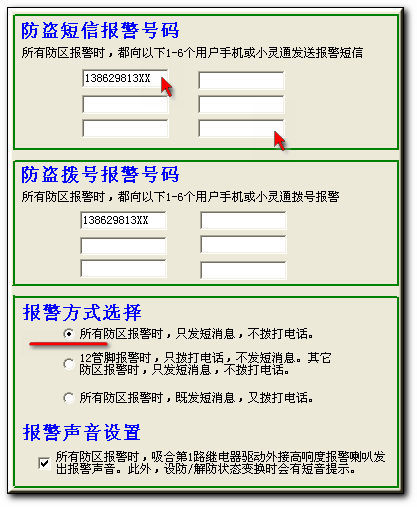 防盗短信报警号码

所有防区报警时，都向以下1-6个用户手机或小灵通发送报警短信

138629813XX

防盗拨号报警号码

所有防区报警时，都向以下1-6个用户手机或小灵通拨号报警

138629813XX

报警方式选择

所有防区报警时，只发短消息，不拨打电话。

12管脚报警时，只拨打电话，不发短消息。其它防区报警时，只发短消息，不拨打电话。

所有防区报警时，既发短消息，又拨打电话。

报警声音设置

所有防区报警时，吸合第1路继电器驱动外接高响度报警喇叭发出报警声音。此外，设防/解防状态变换时会有短音提示。